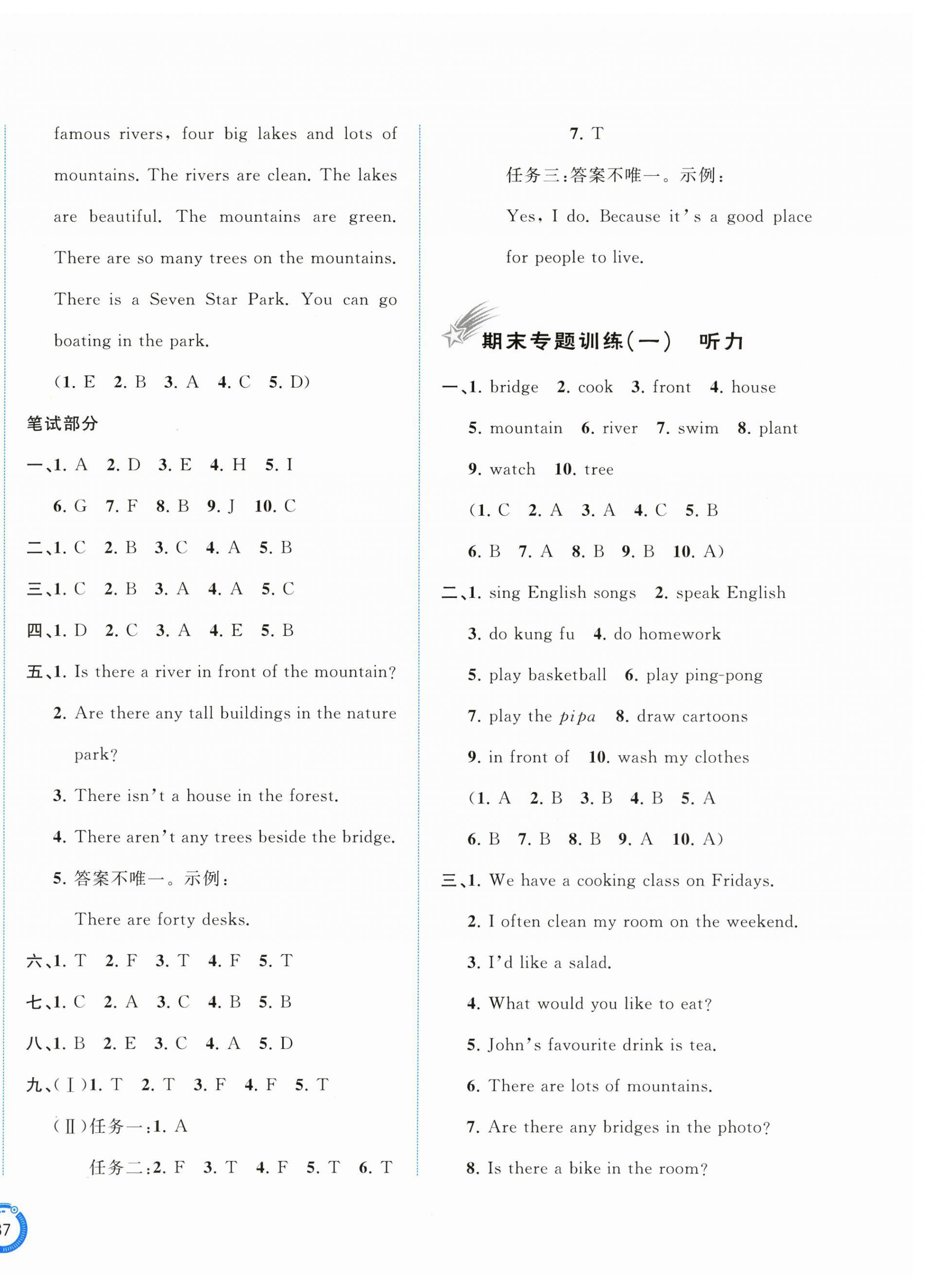 famous rivers, four big lakes and lots of mountains. The rivers are clean. The lakes are beautiful. The mountains are green. There are so many trees on the mountains. There is a Seven Star Park. You can go boating in the park.

(1. E 2. B 3. A 4. C 5. D)

笔试部分

一、1. A 2. D 3. E 4. H 5. I

6. G 7. F 8. B 9. J 10. C

二、1. C 2. B 3. C 4. A 5. B

三、1. C 2. B 3. A 4. A 5. C

四、1. D 2. C 3. A 4. E 5. B

五、1. Is there a river in front of the mountain?

2. Are there any tall buildings in the nature park?

3. There isn't a house in the forest.

4. There aren't any trees beside the bridge.

5. 答案不唯一。示例:

There are forty desks.

六、1. T 2. F 3. T 4. F 5. T

七、1. C 2. A 3. C 4. B 5. B

八、1. B 2. E 3. C 4. A 5. D

九、(Ⅰ)1. T 2. T 3. F 4. F 5. T

(Ⅱ)任务一:1. A

任务二:2. F 3. T 4. F 5. T 6. T

7. T

任务三:答案不唯一。示例:

Yes, I do. Because it's a good place for people to live.

期末专题训练(一) 听力

一、1. bridge 2. cook 3. front 4. house

5. mountain 6. river 7. swim 8. plant

9. watch 10. tree

(1. C 2. A 3. A 4. C 5. B

6. B 7. A 8. B 9. B 10. A)

二、1. sing English songs 2. speak English

3. do kung fu 4. do homework

5. play basketball 6. play ping-pong

7. play the pipa 8. draw cartoons

9. in front of 10. wash my clothes

(1. A 2. B 3. B 4. B 5. A

6. B 7. B 8. B 9. A 10. A)

三、1. We have a cooking class on Fridays.

2. I often clean my room on the weekend.

3. I'd like a salad.

4. What would you like to eat?

5. John's favourite drink is tea.

6. There are lots of mountains.

7. Are there any bridges in the photo?

8. Is there a bike in the room?

37